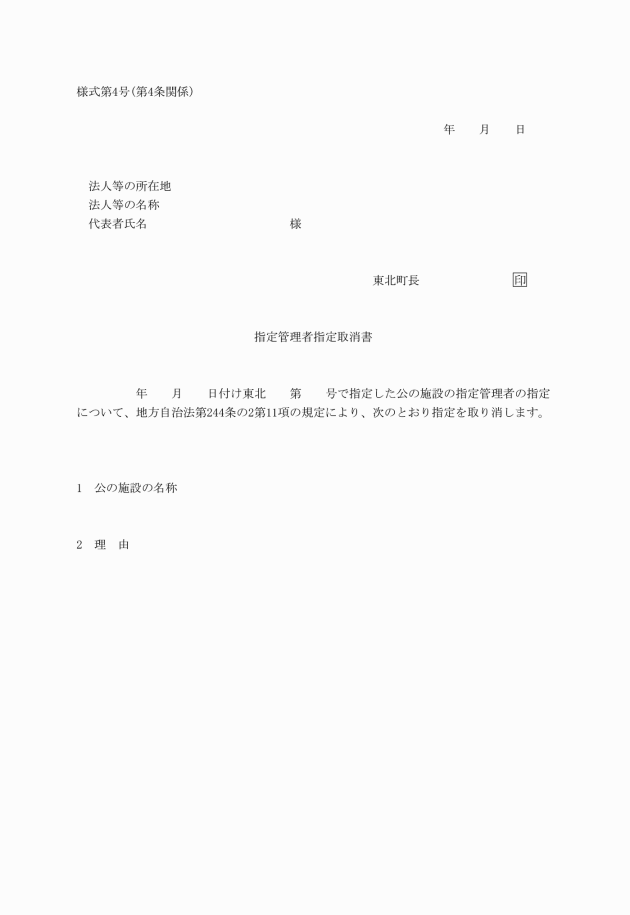 様式第4号(第4条関係)

年　月　日

法人等の所在地
法人等の名称
代表者氏名　　　　　　様

東北町長　　　　印

指定管理者指定取消書

年　月　日付け東北　第　号で指定した公の施設の指定管理者の指定について、地方自治法第244条の2第11項の規定により、次のとおり指定を取り消します。

1　公の施設の名称

2　理　由